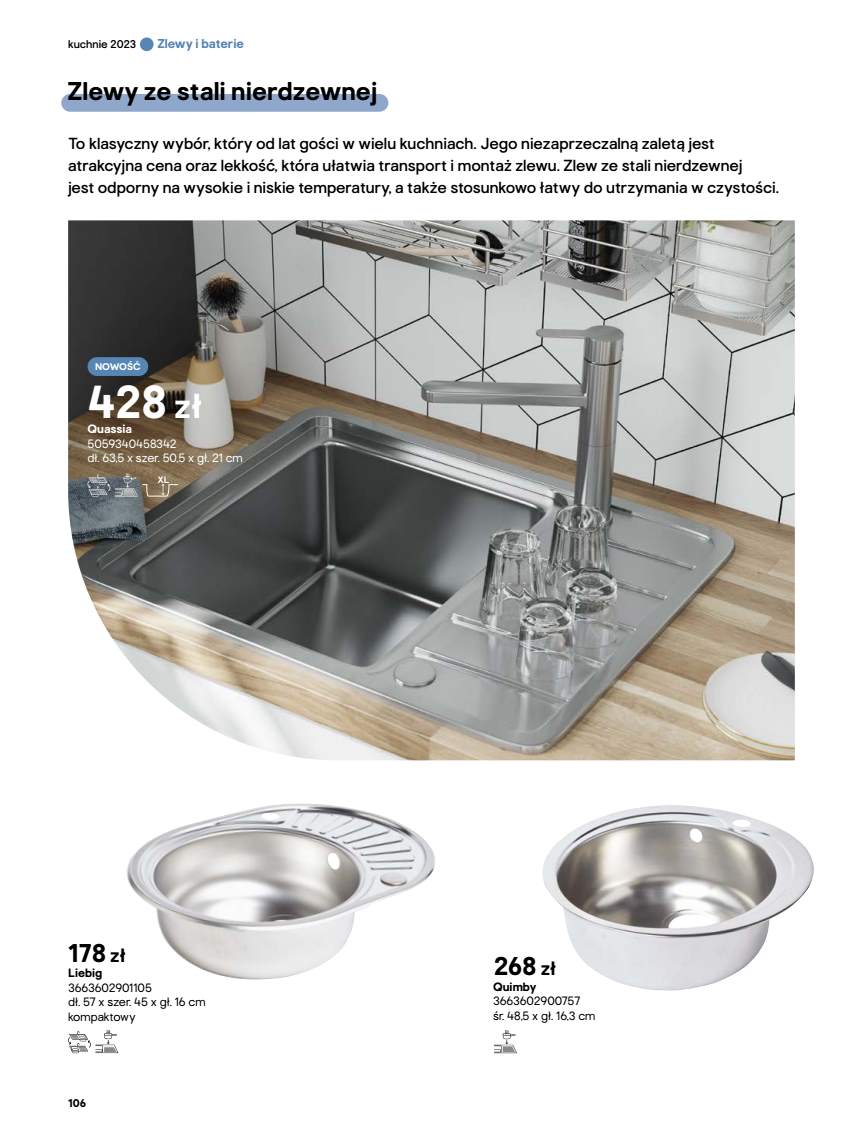 kuchnie 2023 Zlewy i baterie

Zlewy ze stali nierdzewnej

To klasyczny wybór, który od lat gości w wielu kuchniach. Jego niezaprzeczalną zaletą jest atrakcyjna cena oraz lekkość, która ułatwia transport i montaż zlewu. Zlew ze stali nierdzewnej jest odporny na wysokie i niskie temperatury, a także stosunkowo łatwy do utrzymania w czystości.

NOWOŚĆ
428 zł
Quassia
5059340458342
dł. 63,5 x szer. 50,5 x gł. 21 cm
XL

178 zł
Liebig
3663602901105
dł. 57 x szer. 45 x gł. 16 cm
kompaktowy

268 zł
Quimby
3663602900757
śr. 48,5 x gł. 16,3 cm

106